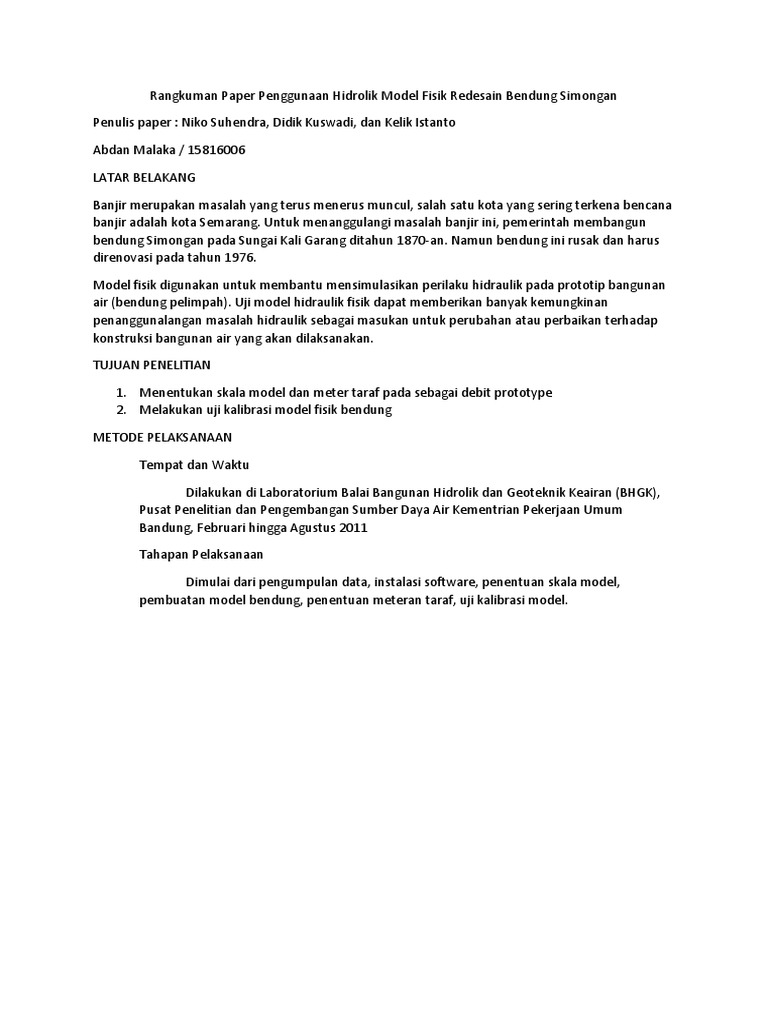 Rangkuman Paper Penggunaan Hidrolik Model Fisik Redesain Bendung Simongan

Penulis paper : Niko Suhendra, Didik Kuswadi, dan Kelik Istanto

Abdan Malaka / 15816006

LATAR BELAKANG

Banjir merupakan masalah yang terus menerus muncul, salah satu kota yang sering terkena bencana banjir adalah kota Semarang. Untuk menanggulangi masalah banjir ini, pemerintah membangun bendung Simongan pada Sungai Kali Garang ditahun 1870-an. Namun bendung ini rusak dan harus direnovasi pada tahun 1976.

Model fisik digunakan untuk membantu mensimulasikan perilaku hidraulik pada prototip bangunan air (bendung pelimpah). Uji model hidraulik fisik dapat memberikan banyak kemungkinan penanggunalangan masalah hidraulik sebagai masukan untuk perubahan atau perbaikan terhadap konstruksi bangunan air yang akan dilaksanakan.

TUJUAN PENELITIAN

1. Menentukan skala model dan meter taraf pada sebagai debit prototype
2. Melakukan uji kalibrasi model fisik bendung

METODE PELAKSANAAN

Tempat dan Waktu

Dilakukan di Laboratorium Balai Bangunan Hidrolik dan Geoteknik Keairan (BHGK), Pusat Penelitian dan Pengembangan Sumber Daya Air Kementrian Pekerjaan Umum Bandung, Februari hingga Agustus 2011

Tahapan Pelaksanaan

Dimulai dari pengumpulan data, instalasi software, penentuan skala model, pembuatan model bendung, penentuan meteran taraf, uji kalibrasi model.